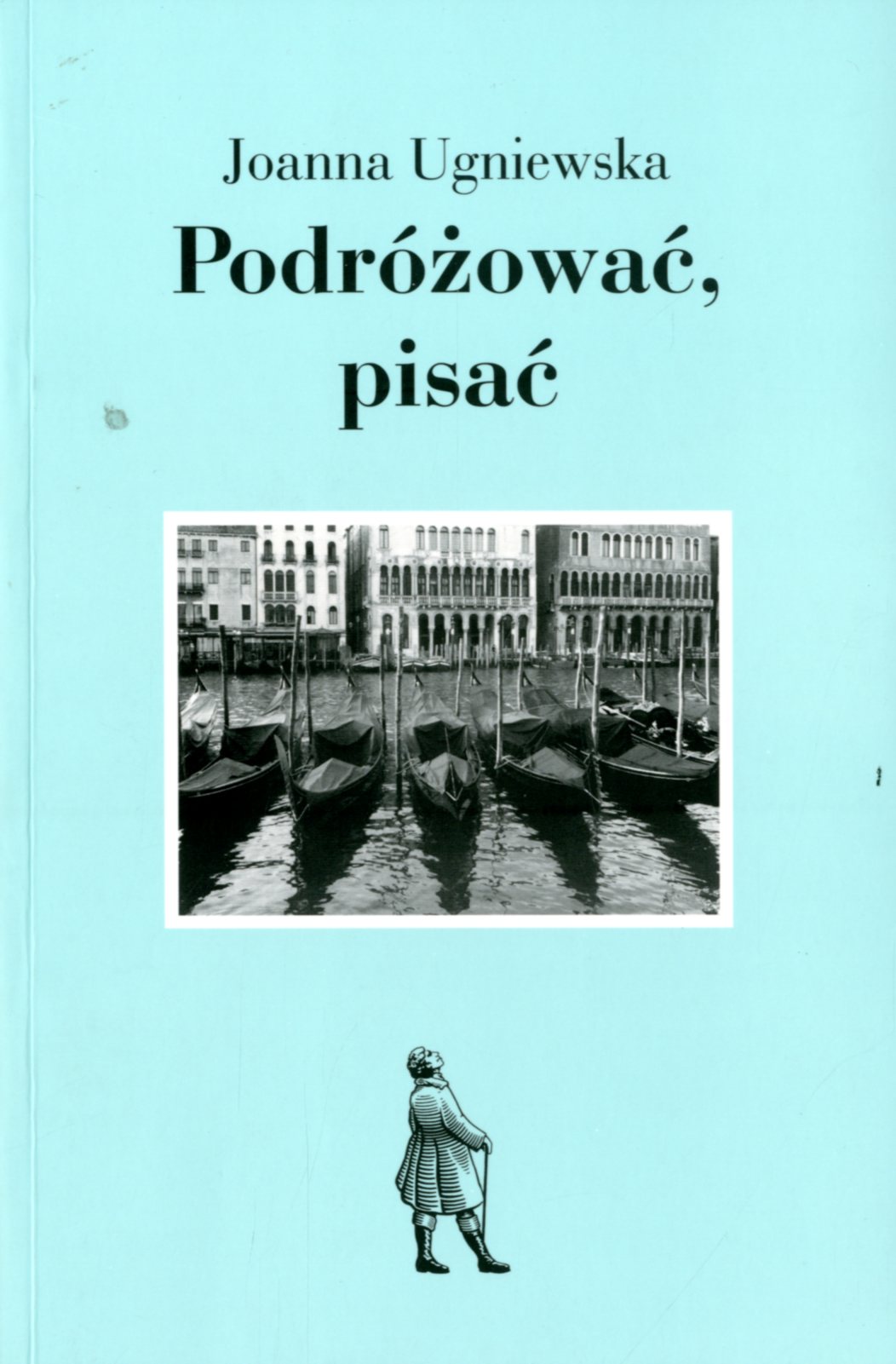 Joanna Ugniewska

Podróżować,
pisać